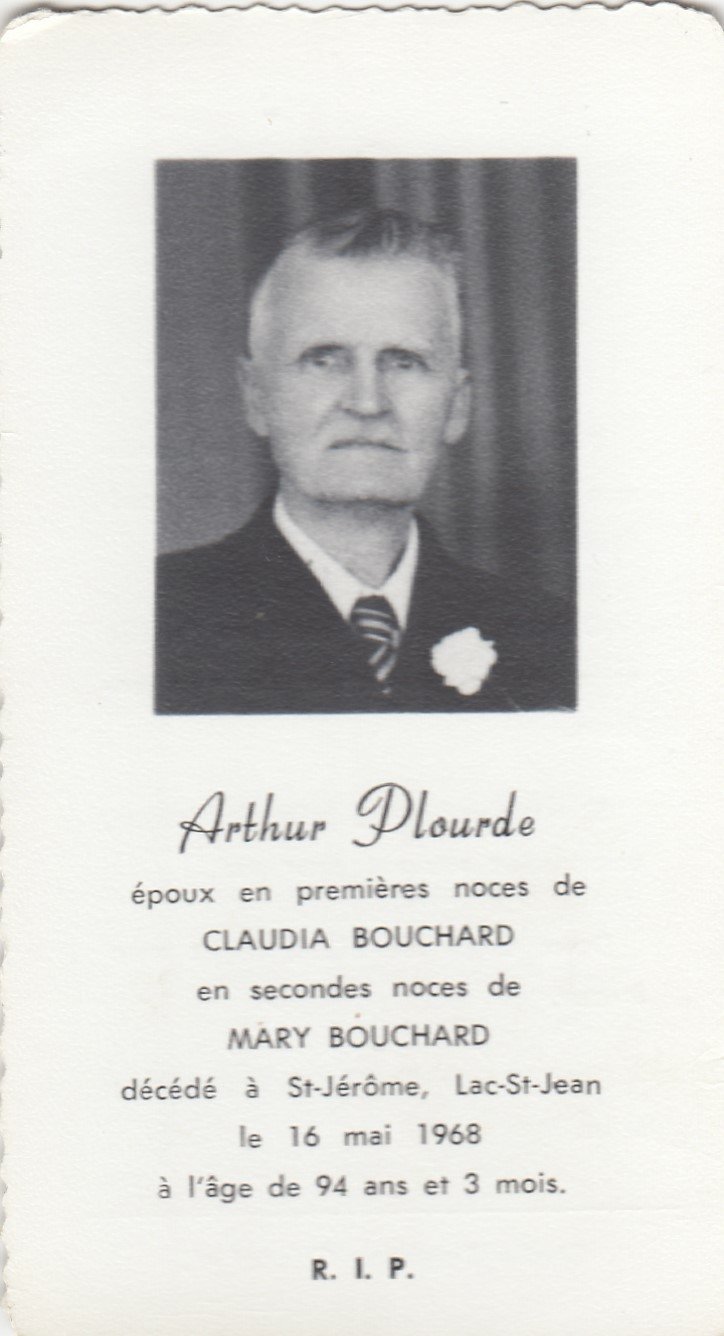 Arthur Plourde

époux en premières noces de
CLAUDIA BOUCHARD
en secondes noces de
MARY BOUCHARD
décédé à St-Jérôme, Lac-St-Jean
le 16 mai 1968
à l'âge de 94 ans et 3 mois.

R. I. P.